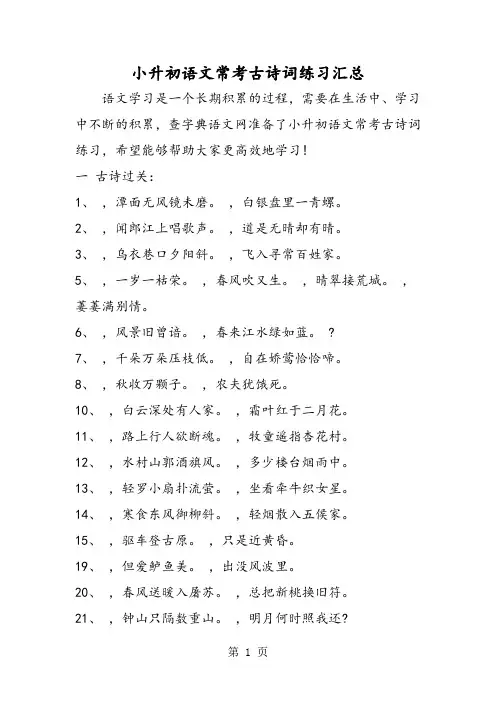 小升初语文常考古诗词练习汇总

语文学习是一个长期积累的过程，需要在生活中、学习中不断的积累，查字典语文网准备了小升初语文常考古诗词练习，希望能够帮助大家更高效地学习！

一 古诗过关：

1、 ，潭面无风镜未磨。 ，白银盘里一青螺。

2、 ，闻郎江上唱歌声。 ，道是无晴却有晴。

3、 ，乌衣巷口夕阳斜。 ，飞入寻常百姓家。

5、 ，一岁一枯荣。 ，春风吹又生。 ，晴翠接荒城。 ，萋萋满别情。

6、 ，风景旧曾谙。 ，春来江水绿如蓝。 ？

7、 ，千朵万朵压枝低。 ，自在娇莺恰恰啼。

8、 ，秋收万颗子。 ，农夫犹饿死。

10、 ，白云深处有人家。 ，霜叶红于二月花。

11、 ，路上行人欲断魂。 ，牧童遥指杏花村。

12、 ，水村山郭酒旗风。 ，多少楼台烟雨中。

13、 ，轻罗小扇扑流萤。 ，坐看牵牛织女星。

14、 ，寒食东风御柳斜。 ，轻烟散入五侯家。

15、 ，驱车登古原。 ，只是近黄昏。

19、 ，但爱鲈鱼美。 ，出没风波里。

20、 ，春风送暖入屠苏。 ，总把新桃换旧符。

21、 ，钟山只隔数重山。 ，明月何时照我还？

第 1 页